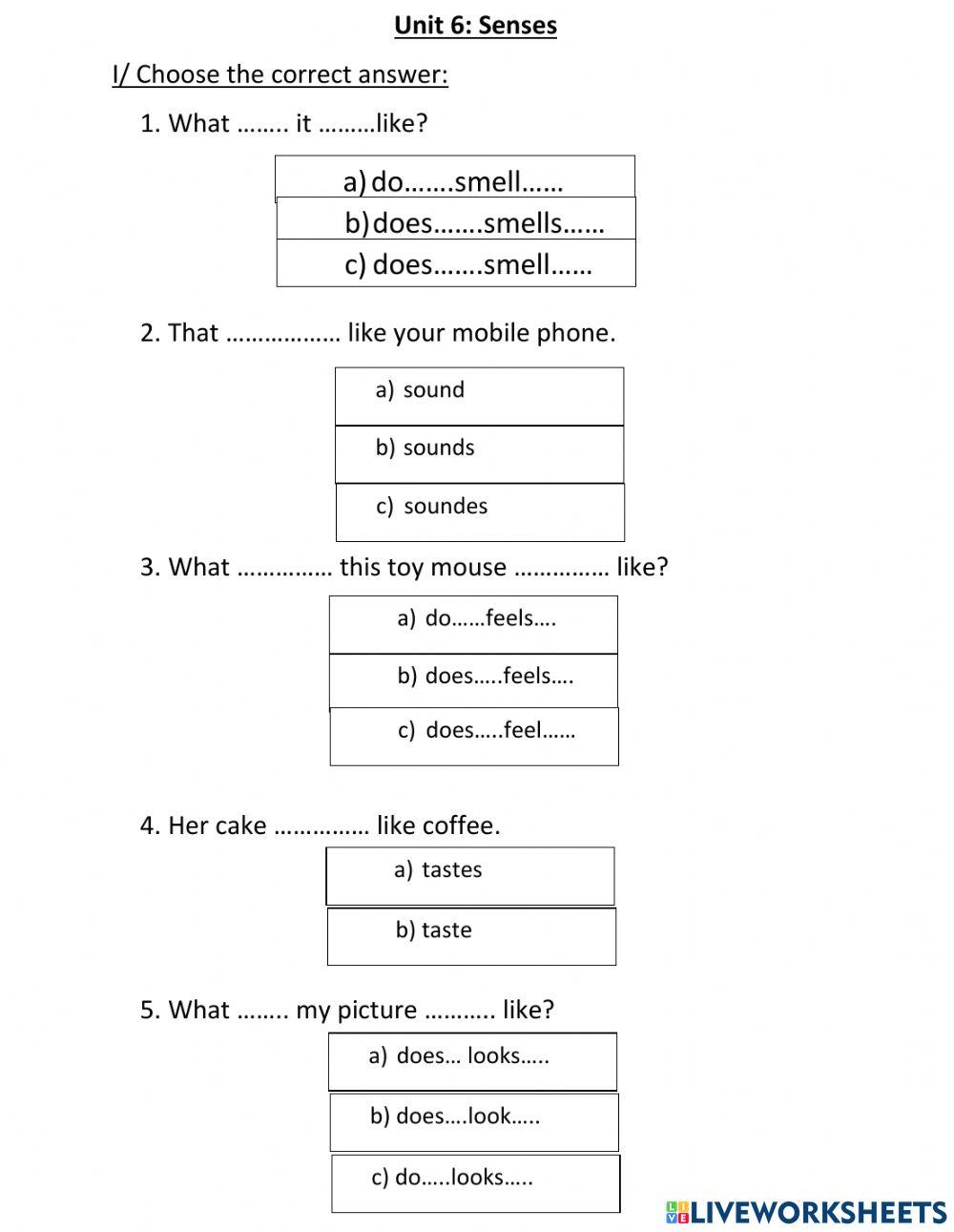 Unit 6: Senses

I/ Choose the correct answer:

1. What …….. it ………like?

a) do…….smell……

b) does…….smells……

c) does…….smell……

2. That …………….. like your mobile phone.

a) sound

b) sounds

c) soundes

3. What …………… this toy mouse …………… like?

a) do……feels….

b) does…..feels….

c) does…..feel……

4. Her cake …………… like coffee.

a) tastes

b) taste

5. What …….. my picture ……….. like?

a) does… looks…..

b) does….look…..

c) do…..looks…..

LIVEWORKSHEETS